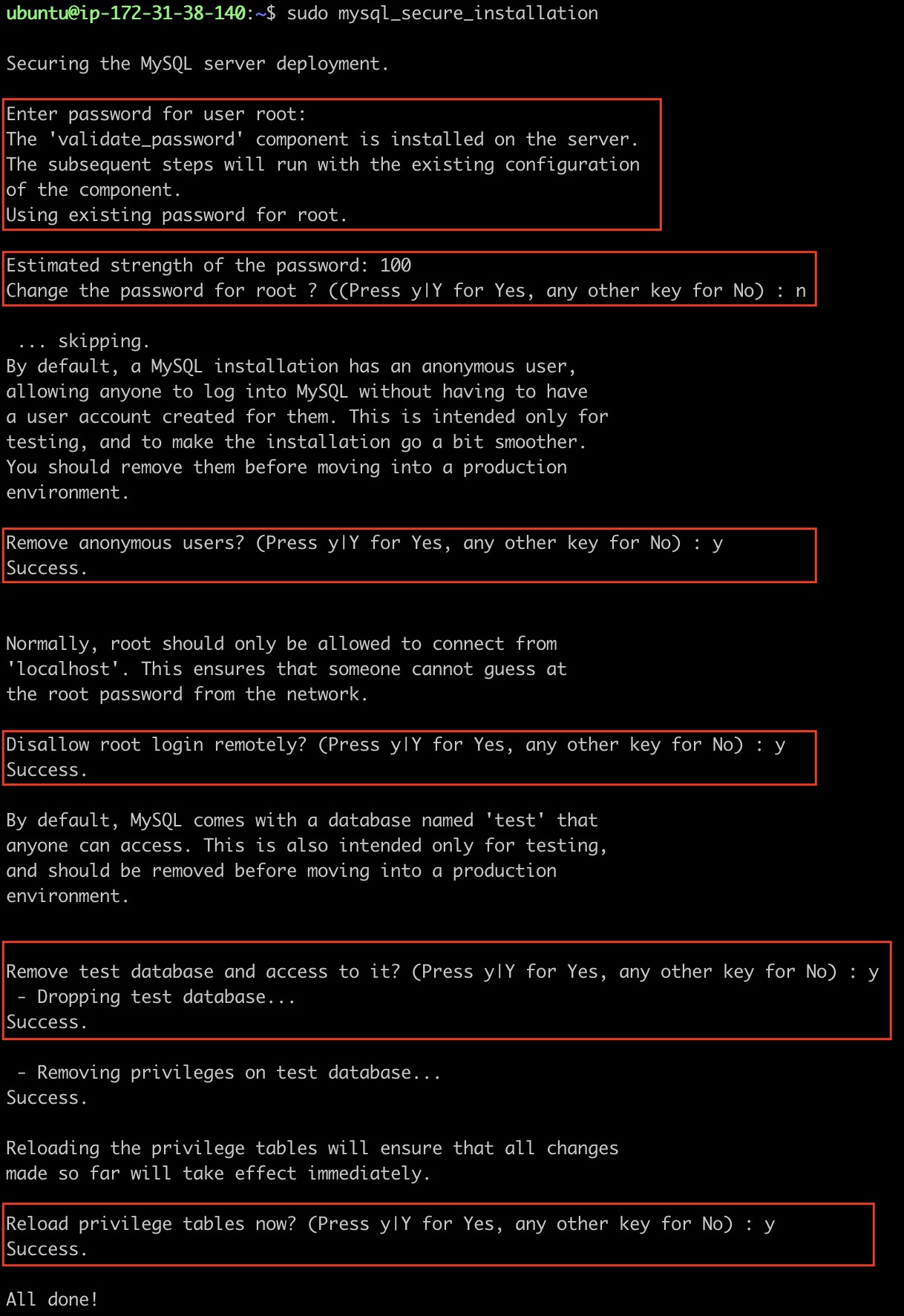 ubuntu@ip-172-31-38-140:~$ sudo mysql_secure_installation

Securing the MySQL server deployment.

Enter password for user root:
The 'validate_password' component is installed on the server.
The subsequent steps will run with the existing configuration
of the component.
Using existing password for root.

Estimated strength of the password: 100
Change the password for root ? ((Press y|Y for Yes, any other key for No) : n

... skipping.
By default, a MySQL installation has an anonymous user,
allowing anyone to log into MySQL without having to have
a user account created for them. This is intended only for
testing, and to make the installation go a bit smoother.
You should remove them before moving into a production
environment.

Remove anonymous users? (Press y|Y for Yes, any other key for No) : y
Success.

Normally, root should only be allowed to connect from
'localhost'. This ensures that someone cannot guess at
the root password from the network.

Disallow root login remotely? (Press y|Y for Yes, any other key for No) : y
Success.

By default, MySQL comes with a database named 'test' that
anyone can access. This is also intended only for testing,
and should be removed before moving into a production
environment.

Remove test database and access to it? (Press y|Y for Yes, any other key for No) : y
- Dropping test database...
Success.

- Removing privileges on test database...
Success.

Reloading the privilege tables will ensure that all changes
made so far will take effect immediately.

Reload privilege tables now? (Press y|Y for Yes, any other key for No) : y
Success.

All done!